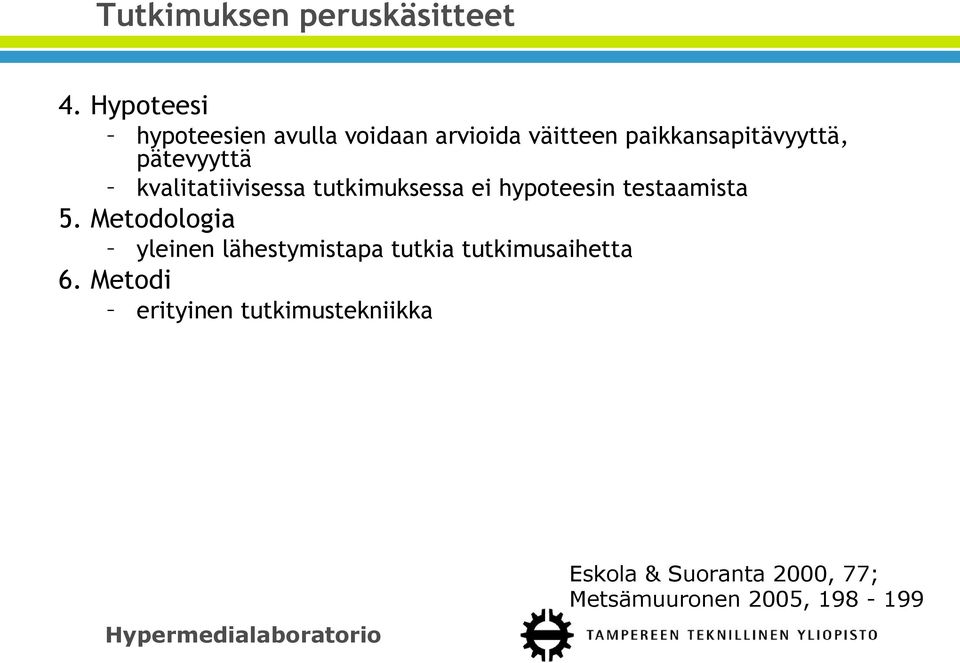 Tutkimuksen peruskäsitteet

4. Hypoteesi
– hypoteesien avulla voidaan arvioida väitteen paikkansapitävyyttä, pätevyyttä
– kvalitatiivisessa tutkimuksessa ei hypoteesin testaamista

5. Metodologia
– yleinen lähestymistapa tutkia tutkimusaihetta

6. Metodi
– erityinen tutkimustekniikka

Eskola & Suoranta 2000, 77; Metsämuuronen 2005, 198 - 199

Hypermedialaboratorio

TAMPEREEN TEKNILLINEN YLIOPISTO